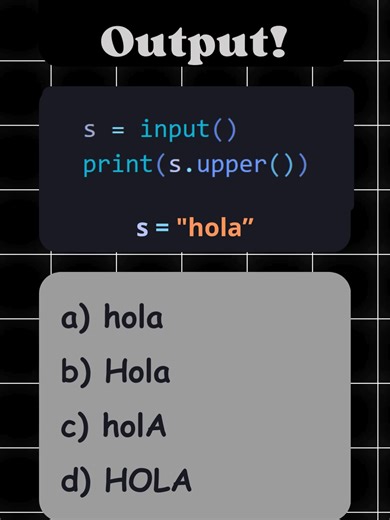 Output!

s = input()
print(s.upper())

s = "hola”

a) hola

b) Hola

c) holA

d) HOLA